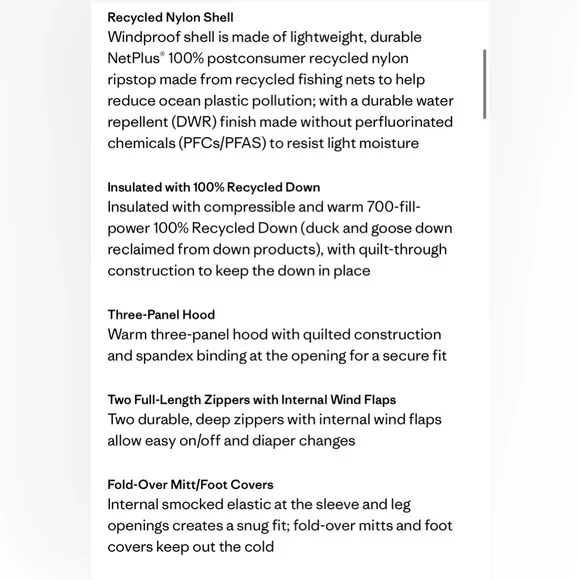 Recycled Nylon Shell
Windproof shell is made of lightweight, durable NetPlus® 100% postconsumer recycled nylon ripstop made from recycled fishing nets to help reduce ocean plastic pollution; with a durable water repellent (DWR) finish made without perfluorinated chemicals (PFCs/PFAS) to resist light moisture

Insulated with 100% Recycled Down
Insulated with compressible and warm 700-fill-power 100% Recycled Down (duck and goose down reclaimed from down products), with quilt-through construction to keep the down in place

Three-Panel Hood
Warm three-panel hood with quilted construction and spandex binding at the opening for a secure fit

Two Full-Length Zippers with Internal Wind Flaps
Two durable, deep zippers with internal wind flaps allow easy on/off and diaper changes

Fold-Over Mitt/Foot Covers
Internal smocked elastic at the sleeve and leg openings creates a snug fit; fold-over mitts and foot covers keep out the cold